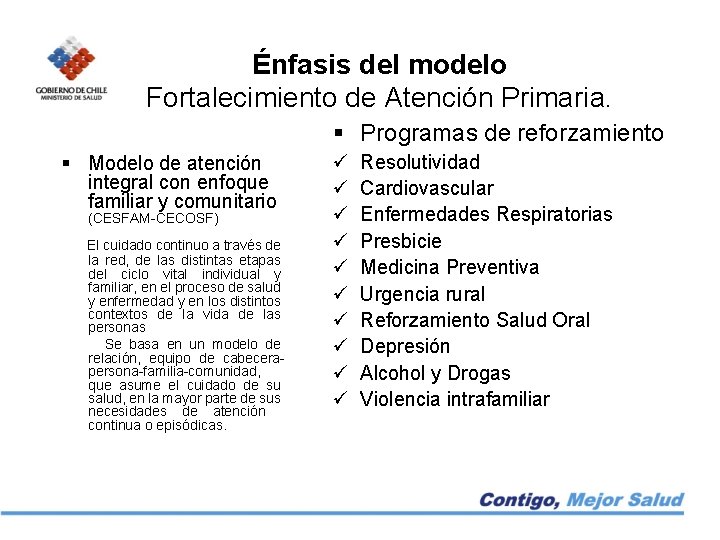 GOBIERNO DE CHILE
MINISTERIO DE SALUD

Énfasis del modelo
Fortalecimiento de Atención Primaria.

▪ Modelo de atención integral con enfoque familiar y comunitario (CESFAM-CECOSF)

El cuidado continuo a través de la red, de las distintas etapas del ciclo vital individual y familiar, en el proceso de salud y enfermedad y en los distintos contextos de la vida de las personas

Se basa en un modelo de relación, equipo de cabecera-persona-familia-comunidad, que asume el cuidado de su salud, en la mayor parte de sus necesidades de atención continua o episódicas.

▪ Programas de reforzamiento
✓ Resolutividad
✓ Cardiovascular
✓ Enfermedades Respiratorias
✓ Presbicie
✓ Medicina Preventiva
✓ Urgencia rural
✓ Reforzamiento Salud Oral
✓ Depresión
✓ Alcohol y Drogas
✓ Violencia intrafamiliar

Contigo, Mejor Salud